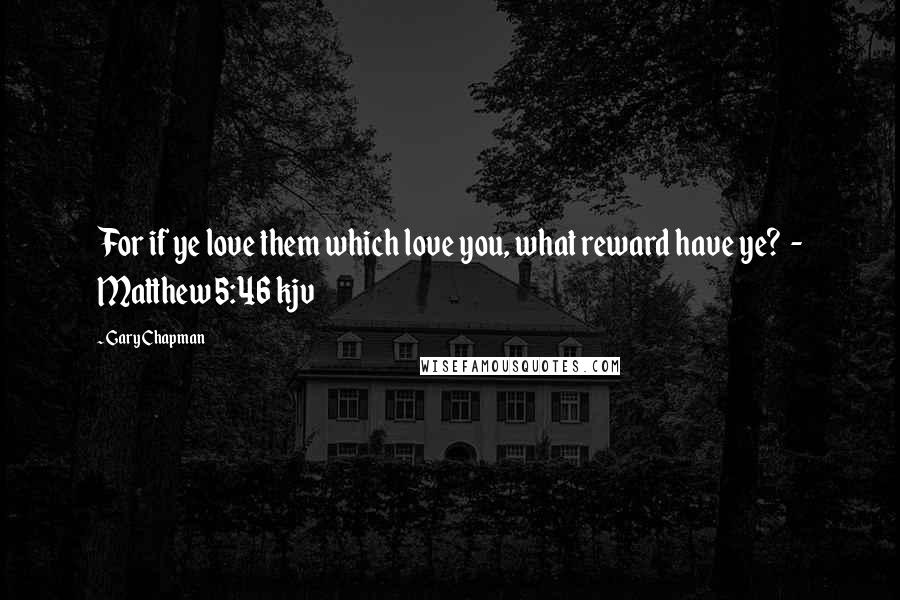 For if ye love them which love you, what reward have ye? - Matthew 5:46 kjv

- Gary Chapman

WISEFAMOUSQUOTES.COM